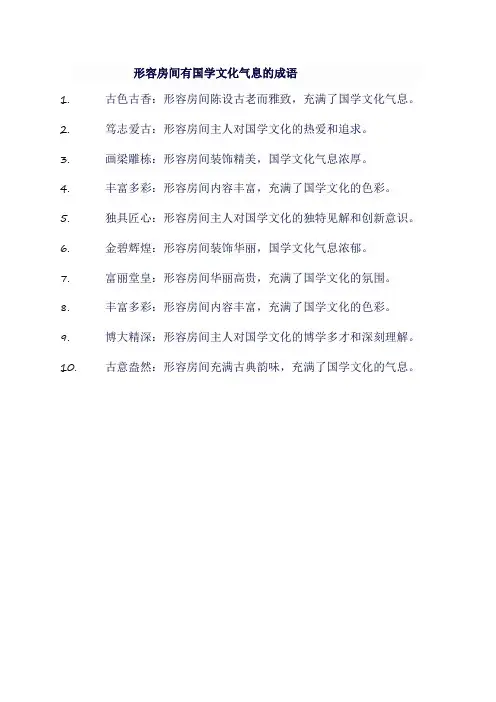 形容房间有国学文化气息的成语

1. 古色古香：形容房间陈设古老而雅致，充满了国学文化气息。

2. 笃志爱古：形容房间主人对国学文化的热爱和追求。

3. 画梁雕栋：形容房间装饰精美，国学文化气息浓厚。

4. 丰富多彩：形容房间内容丰富，充满了国学文化的色彩。

5. 独具匠心：形容房间主人对国学文化的独特见解和创新意识。

6. 金碧辉煌：形容房间装饰华丽，国学文化气息浓郁。

7. 富丽堂皇：形容房间华丽高贵，充满了国学文化的氛围。

8. 丰富多彩：形容房间内容丰富，充满了国学文化的色彩。

9. 博大精深：形容房间主人对国学文化的博学多才和深刻理解。

10. 古意盎然：形容房间充满古典韵味，充满了国学文化的气息。